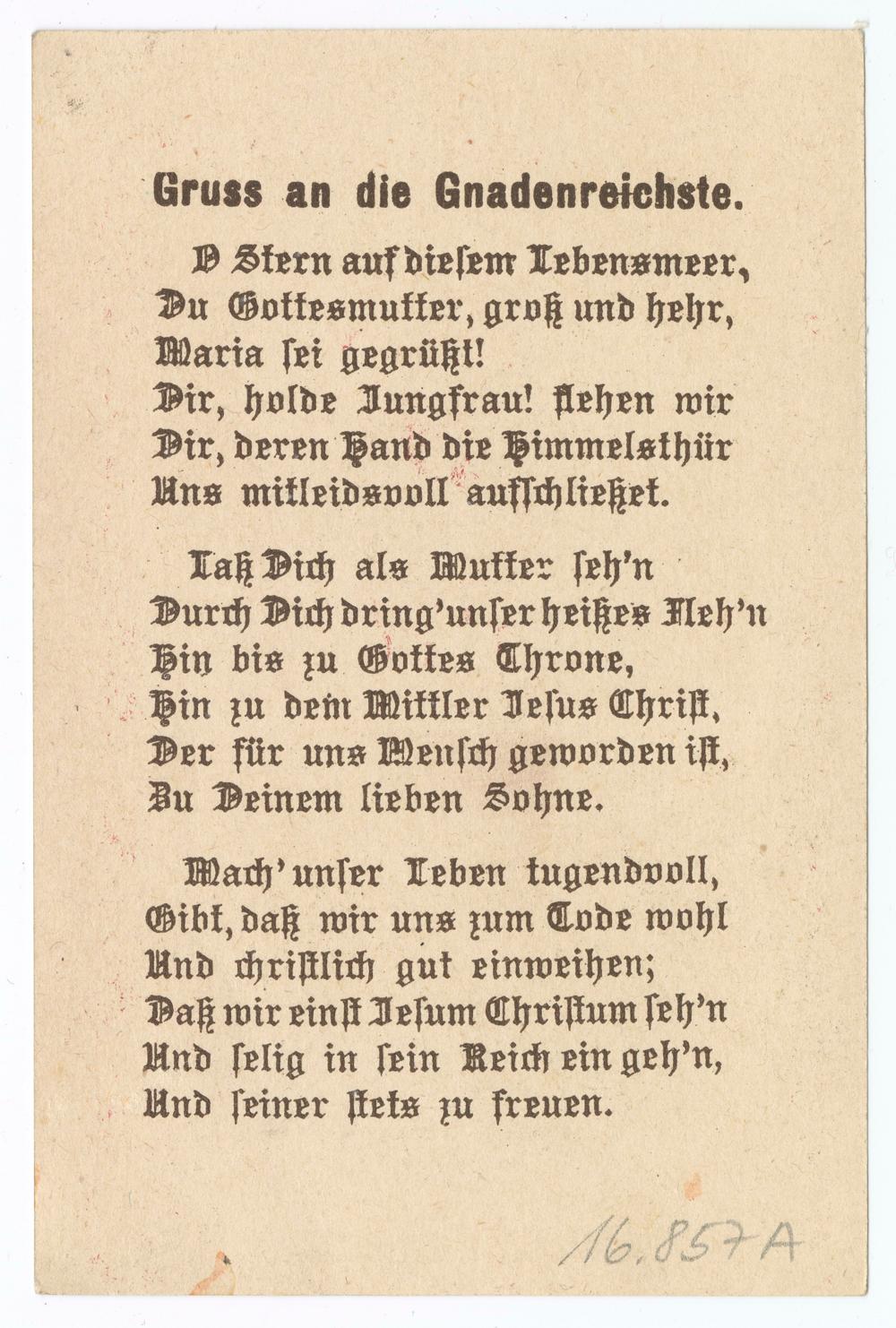 Gruss an die Gnadenreichste.

O Stern auf diesem Lebensmeer,
Du Gottesmutter, groß und hehr,
Maria sei gegrüßt!
Dir, holde Jungfrau! flehen wir
Dir, deren Hand die Himmelsthür
Uns mitleidsvoll aufschließet.

Laß Dich als Mutter seh'n
Durch Dich dring' unser heißes Fleh'n
Hin bis zu Gottes Throne,
Hin zu dem Mittler Jesus Christ,
Der für uns Mensch geworden ist,
Zu Deinem lieben Sohne.

Mach' unser Leben tugendvoll,
Gibt, daß wir uns zum Tode wohl
Und christlich gut einweihen;
Daß wir einst Jesum Christum seh'n
Und selig in sein Reich ein geh'n,
Und seiner stets zu freuen.

16.857A